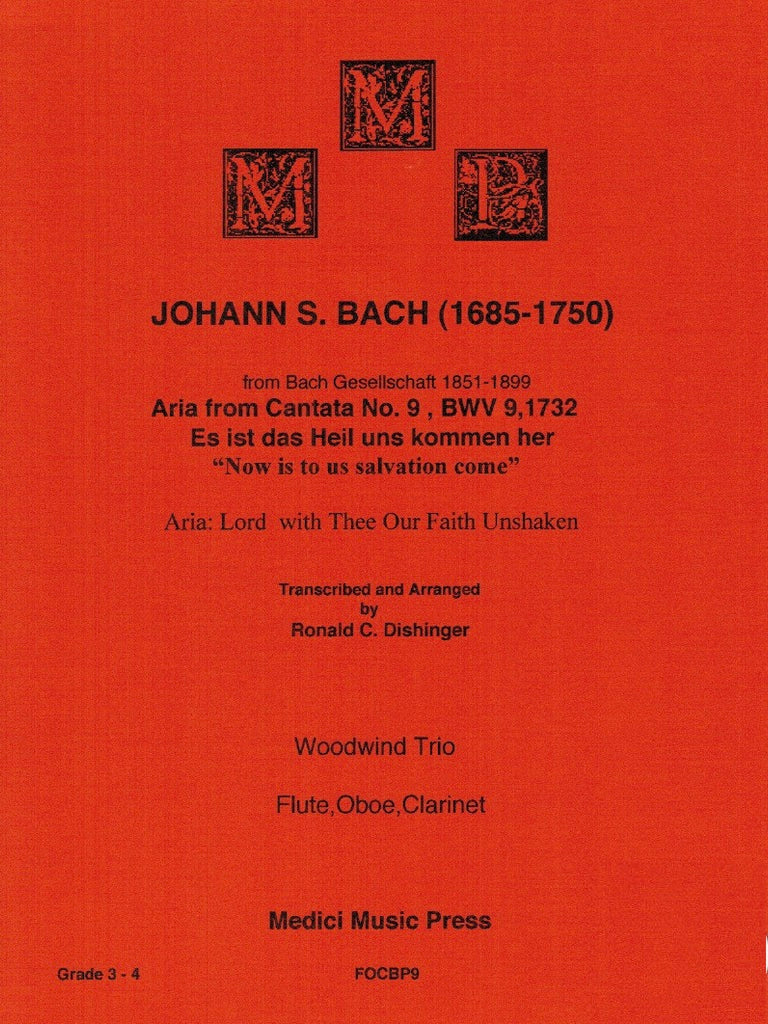 M M P

JOHANN S. BACH (1685-1750)

from Bach Gesellschaft 1851-1899
Aria from Cantata No. 9 , BWV 9,1732
Es ist das Heil uns kommen her
"Now is to us salvation come"

Aria: Lord with Thee Our Faith Unshaken

Transcribed and Arranged
by
Ronald C. Dishinger

Woodwind Trio

Flute,Oboe,Clarinet

Medici Music Press

Grade 3 - 4

FOCBP9